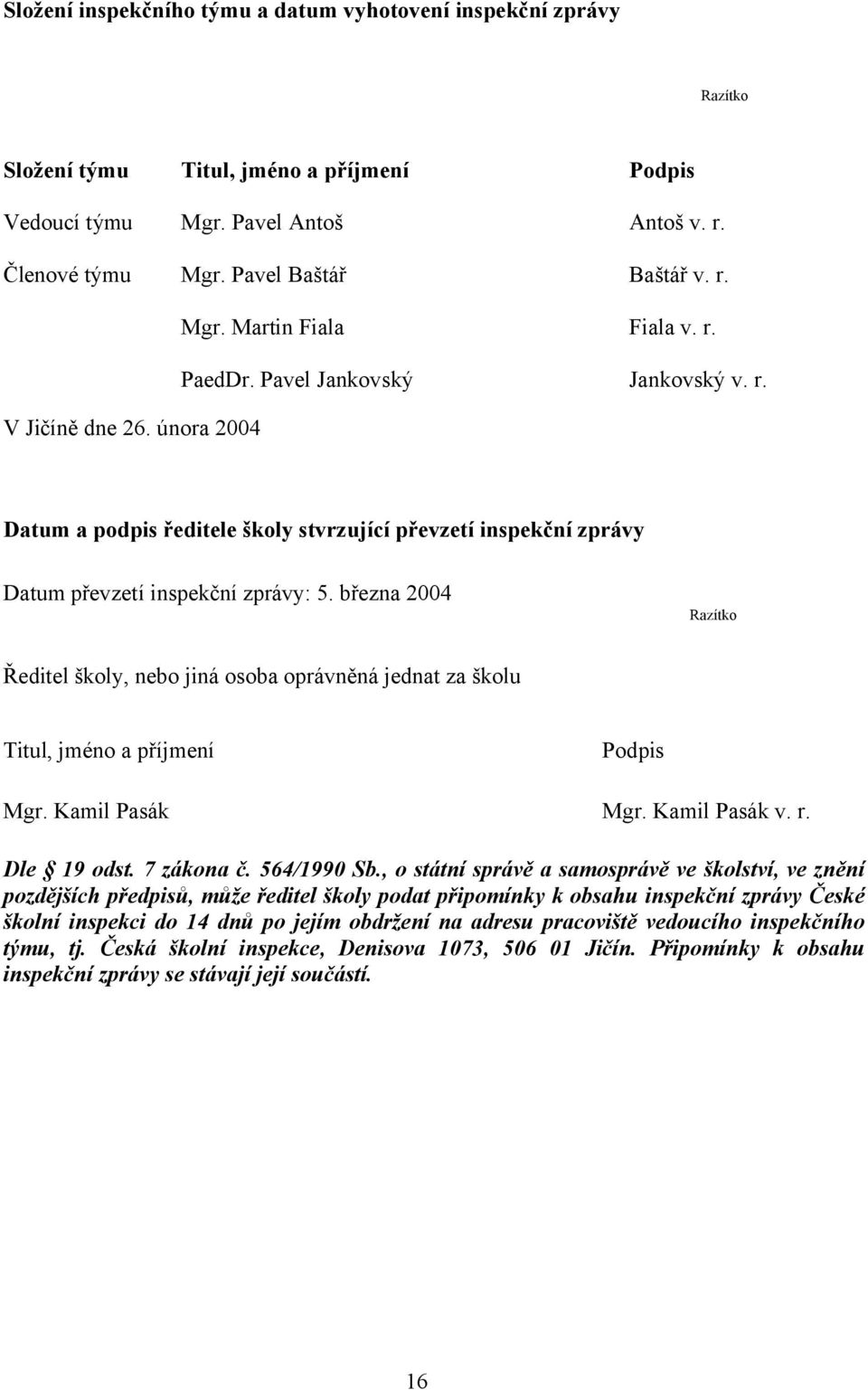 Složení inspekčního týmu a datum vyhotovení inspekční zprávy

Razítko

| Složení týmu | Titul, jméno a příjmení | Podpis |
|---|---|---|
| Vedoucí týmu | Mgr. Pavel Antoš | Antoš v. r. |
| Členové týmu | Mgr. Pavel Baštář | Baštář v. r. |
| | Mgr. Martin Fiala | Fiala v. r. |
| | PaedDr. Pavel Jankovský | Jankovský v. r. |

V Jičíně dne 26. února 2004

Datum a podpis ředitele školy stvrzující převzetí inspekční zprávy

Datum převzetí inspekční zprávy: 5. března 2004

Razítko

Ředitel školy, nebo jiná osoba oprávněná jednat za školu

| Titul, jméno a příjmení | Podpis |
|---|---|
| Mgr. Kamil Pasák | Mgr. Kamil Pasák v. r. |

Dle § 19 odst. 7 zákona č. 564/1990 Sb., o státní správě a samosprávě ve školství, ve znění pozdějších předpisů, může ředitel školy podat připomínky k obsahu inspekční zprávy České školní inspekci do 14 dnů po jejím obdržení na adresu pracoviště vedoucího inspekčního týmu, tj. Česká školní inspekce, Denisova 1073, 506 01 Jičín. Připomínky k obsahu inspekční zprávy se stávají její součástí.

16